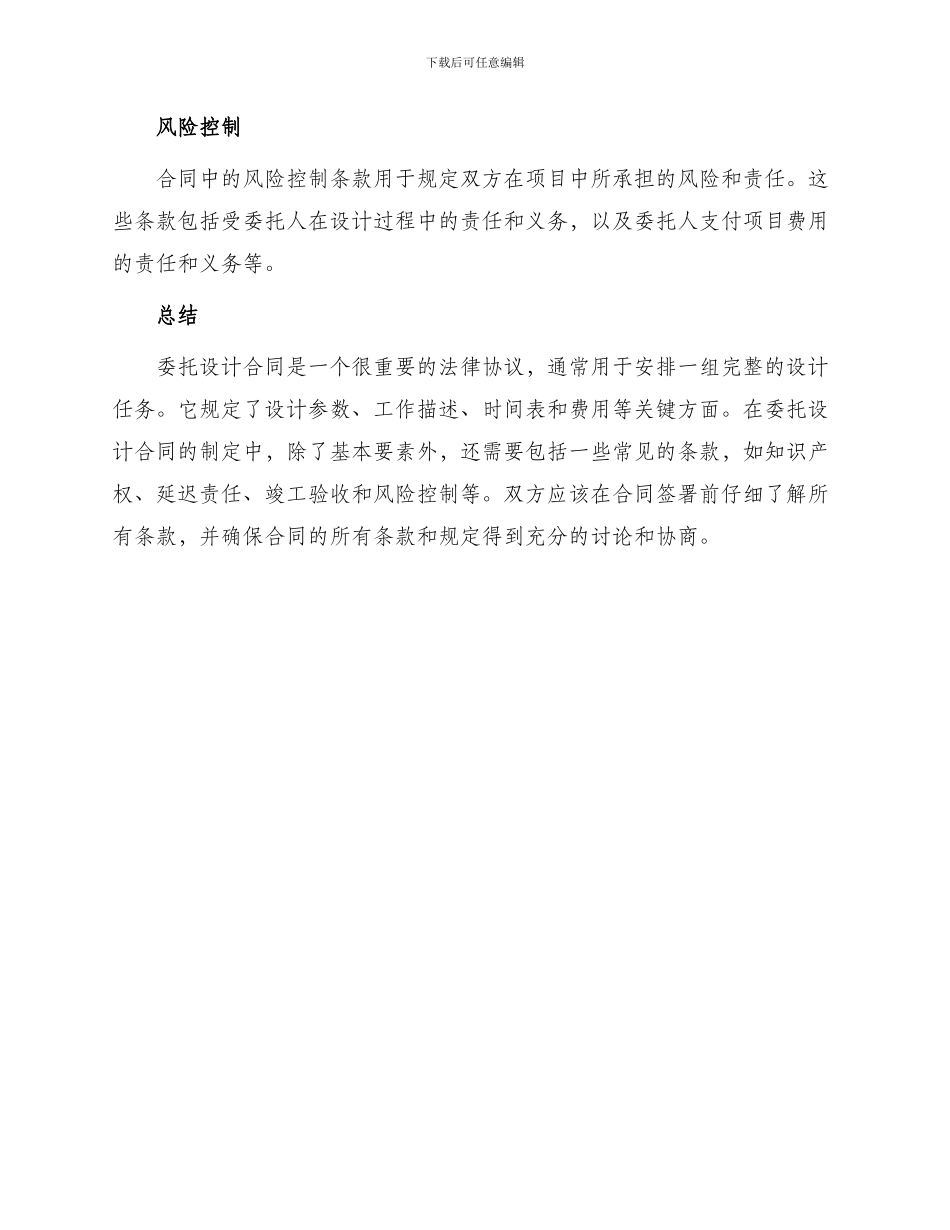 下载后可任意编辑

风险控制

合同中的风险控制条款用于规定双方在项目中所承担的风险和责任。这些条款包括受委托人在设计过程中的责任和义务，以及委托人支付项目费用的责任和义务等。

总结

委托设计合同是一个很重要的法律协议，通常用于安排一组完整的设计任务。它规定了设计参数、工作描述、时间表和费用等关键方面。在委托设计合同的制定中，除了基本要素外，还需要包括一些常见的条款，如知识产权、延迟责任、竣工验收和风险控制等。双方应该在合同签署前仔细了解所有条款，并确保合同的所有条款和规定得到充分的讨论和协商。